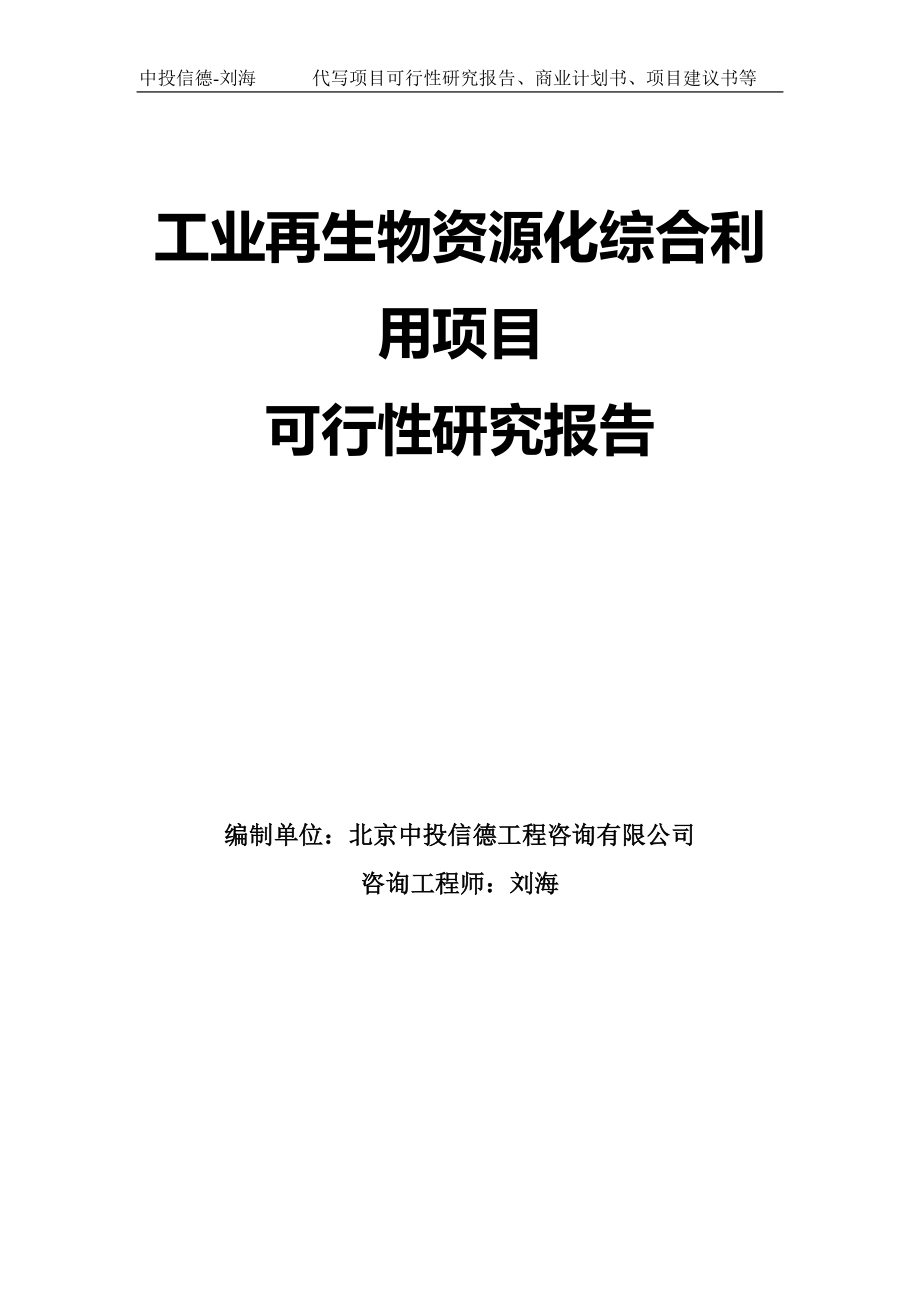 中投信德-刘海　　代写项目可行性研究报告、商业计划书、项目建议书等

工业再生物资源化综合利用项目
可行性研究报告

编制单位：北京中投信德工程咨询有限公司
咨询工程师：刘海